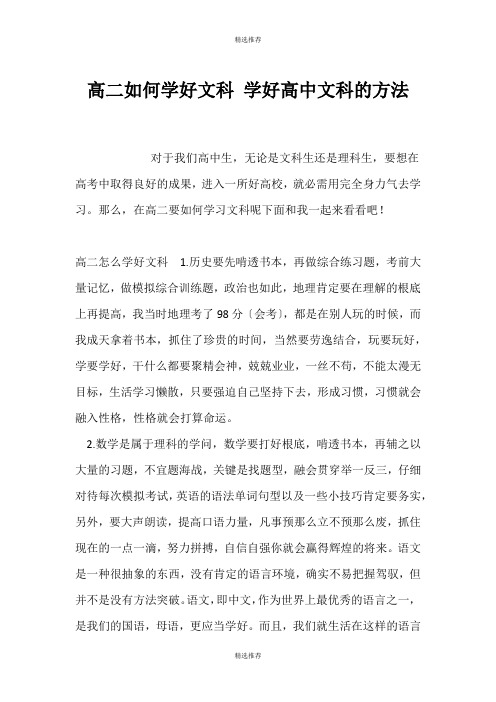 精选推荐

高二如何学好文科 学好高中文科的方法

对于我们高中生，无论是文科生还是理科生，要想在高考中取得良好的成果，进入一所好高校，就必需用完全身力气去学习。那么，在高二要如何学习文科呢下面和我一起来看看吧！

高二怎么学好文科 1.历史要先啃透书本，再做综合练习题，考前大量记忆，做模拟综合训练题，政治也如此，地理肯定要在理解的根底上再提高，我当时地理考了98分〔会考〕，都是在别人玩的时候，而我成天拿着书本，抓住了珍贵的时间，当然要劳逸结合，玩要玩好，学要学好，干什么都要聚精会神，兢兢业业，一丝不苟，不能太漫无目标，生活学习懒散，只要强迫自己坚持下去，形成习惯，习惯就会融入性格，性格就会打算命运。

2.数学是属于理科的学问，数学要打好根底，啃透书本，再辅之以大量的习题，不宜题海战，关键是找题型，融会贯穿举一反三，仔细对待每次模拟考试，英语的语法单词句型以及一些小技巧肯定要务实，另外，要大声朗读，提高口语力量，凡事预那么立不预那么废，抓住现在的一点一滴，努力拼搏，自信自强你就会赢得辉煌的将来。语文是一种很抽象的东西，没有肯定的语言环境，确实不易把握驾驭，但并不是没有方法突破。语文，即中文，作为世界上最优秀的语言之一，是我们的国语，母语，更应当学好。而且，我们就生活在这样的语言

精选推荐